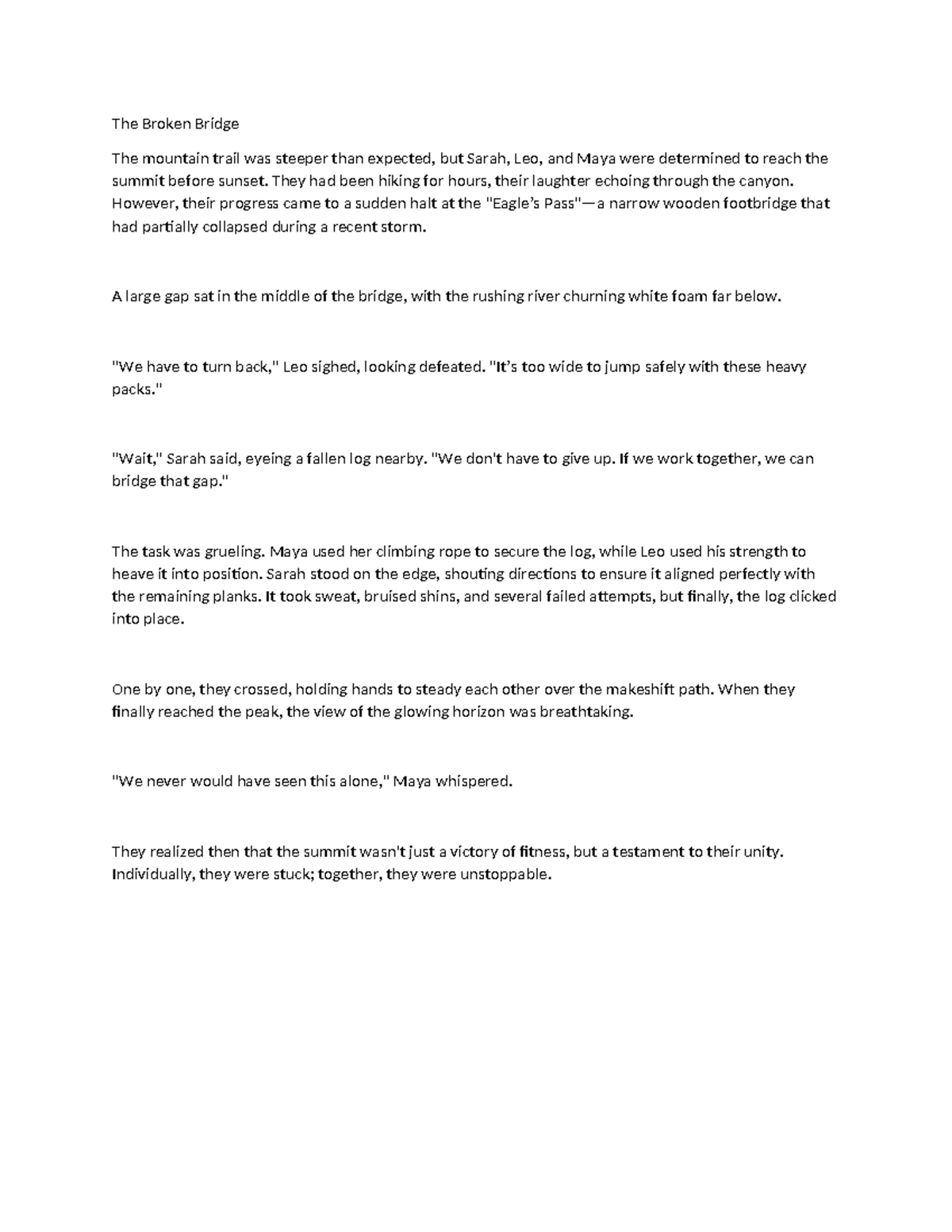 The Broken Bridge

The mountain trail was steeper than expected, but Sarah, Leo, and Maya were determined to reach the summit before sunset. They had been hiking for hours, their laughter echoing through the canyon. However, their progress came to a sudden halt at the "Eagle's Pass"—a narrow wooden footbridge that had partially collapsed during a recent storm.

A large gap sat in the middle of the bridge, with the rushing river churning white foam far below.

"We have to turn back," Leo sighed, looking defeated. "It's too wide to jump safely with these heavy packs."

"Wait," Sarah said, eyeing a fallen log nearby. "We don't have to give up. If we work together, we can bridge that gap."

The task was grueling. Maya used her climbing rope to secure the log, while Leo used his strength to heave it into position. Sarah stood on the edge, shouting directions to ensure it aligned perfectly with the remaining planks. It took sweat, bruised shins, and several failed attempts, but finally, the log clicked into place.

One by one, they crossed, holding hands to steady each other over the makeshift path. When they finally reached the peak, the view of the glowing horizon was breathtaking.

"We never would have seen this alone," Maya whispered.

They realized then that the summit wasn't just a victory of fitness, but a testament to their unity. Individually, they were stuck; together, they were unstoppable.